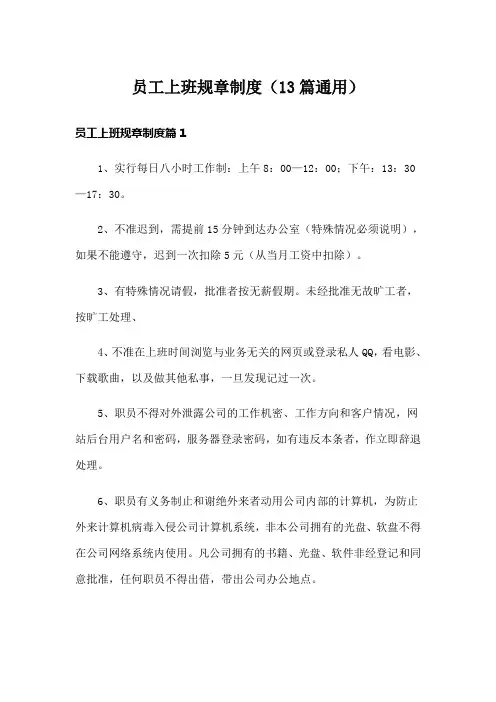 员工上班规章制度（13篇通用）

员工上班规章制度篇1

1、实行每日八小时工作制：上午8：00—12：00；下午：13：30—17：30。

2、不准迟到，需提前15分钟到达办公室（特殊情况必须说明），如果不能遵守，迟到一次扣除5元（从当月工资中扣除）。

3、有特殊情况请假，批准者按无薪假期。未经批准无故旷工者，按旷工处理、

4、不准在上班时间浏览与业务无关的网页或登录私人QQ，看电影、下载歌曲，以及做其他私事，一旦发现记过一次。

5、职员不得对外泄露公司的工作机密、工作方向和客户情况，网站后台用户名和密码，服务器登录密码，如有违反本条者，作立即辞退处理。

6、职员有义务制止和谢绝外来者动用公司内部的计算机，为防止外来计算机病毒入侵公司计算机系统，非本公司拥有的光盘、软盘不得在公司网络系统内使用。凡公司拥有的书籍、光盘、软件非经登记和同意批准，任何职员不得出借，带出公司办公地点。